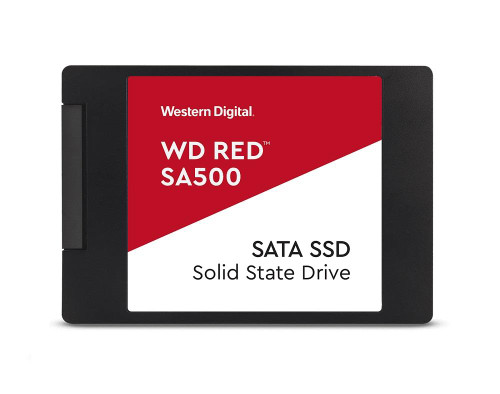 Western Digital.

WD RED™
SA500

SATA SSD
Solid State Drive